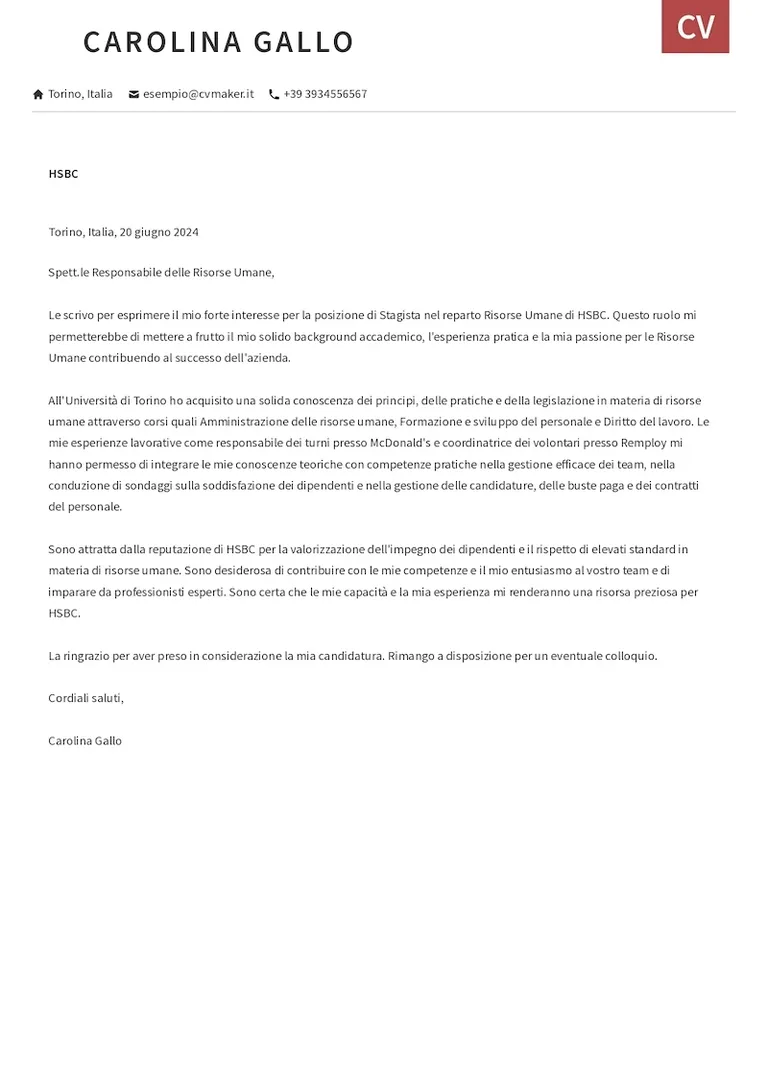 CAROLINA GALLO

CV

Torino, Italia esempio@cvmaker.it +39 3934556567

HSBC

Torino, Italia, 20 giugno 2024

Spett.le Responsabile delle Risorse Umane,

Le scrivo per esprimere il mio forte interesse per la posizione di Stagista nel reparto Risorse Umane di HSBC. Questo ruolo mi permetterebbe di mettere a frutto il mio solido background accademico, l'esperienza pratica e la mia passione per le Risorse Umane contribuendo al successo dell'azienda.

All'Università di Torino ho acquisito una solida conoscenza dei principi, delle pratiche e della legislazione in materia di risorse umane attraverso corsi quali Amministrazione delle risorse umane, Formazione e sviluppo del personale e Diritto del lavoro. Le mie esperienze lavorative come responsabile dei turni presso McDonald's e coordinatrice dei volontari presso Remploy mi hanno permesso di integrare le mie conoscenze teoriche con competenze pratiche nella gestione efficace dei team, nella conduzione di sondaggi sulla soddisfazione dei dipendenti e nella gestione delle candidature, delle buste paga e dei contratti del personale.

Sono attratta dalla reputazione di HSBC per la valorizzazione dell'impegno dei dipendenti e il rispetto di elevati standard in materia di risorse umane. Sono desiderosa di contribuire con le mie competenze e il mio entusiasmo al vostro team e di imparare da professionisti esperti. Sono certa che le mie capacità e la mia esperienza mi renderanno una risorsa preziosa per HSBC.

La ringrazio per aver preso in considerazione la mia candidatura. Rimango a disposizione per un eventuale colloquio.

Cordiali saluti,

Carolina Gallo